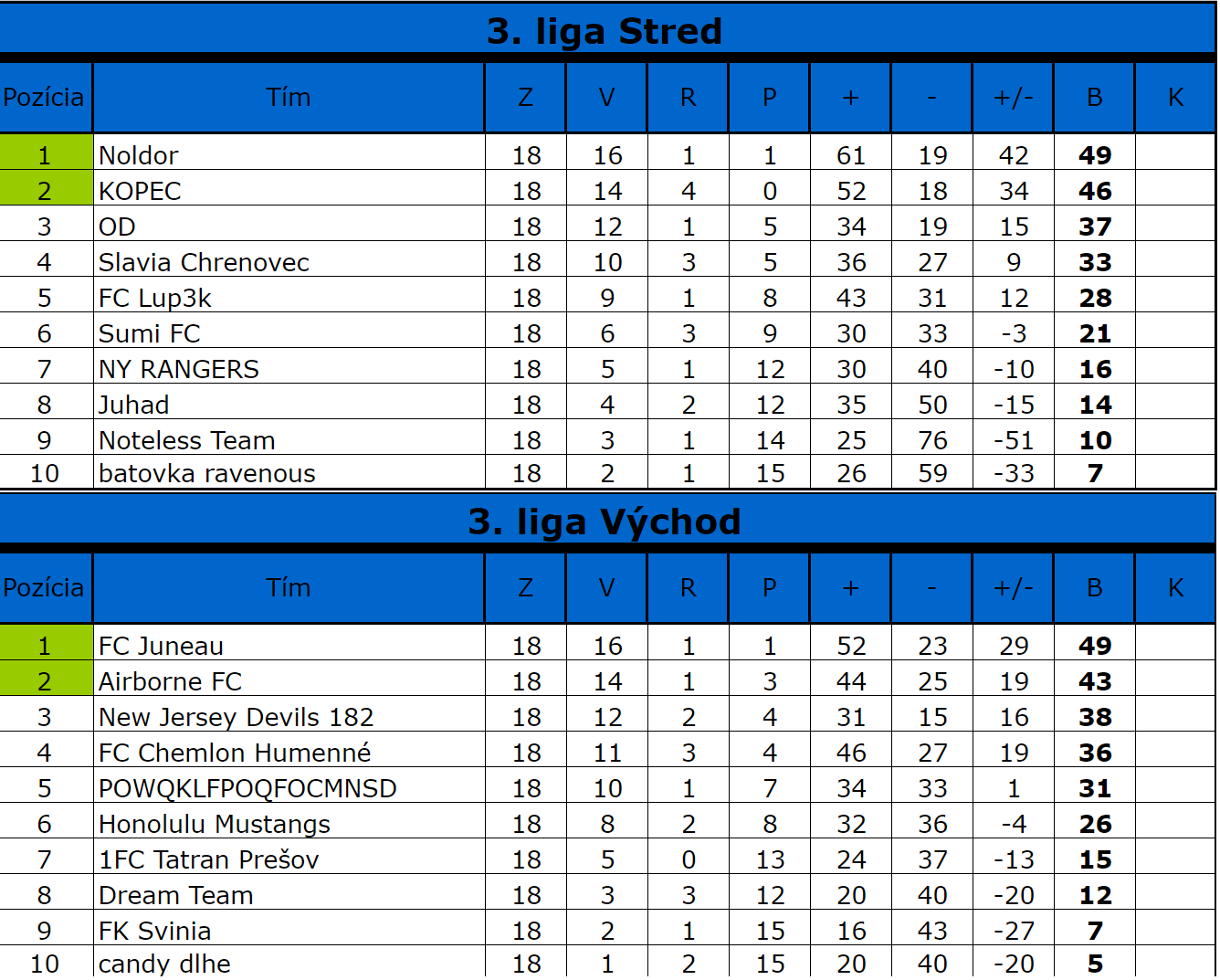 3. liga Stred

| Pozícia | Tím | Z | V | R | P | + | - | +/- | B | K |
|---|---|---|---|---|---|---|---|---|---|---|
| 1 | Noldor | 18 | 16 | 1 | 1 | 61 | 19 | 42 | 49 | |
| 2 | KOPEC | 18 | 14 | 4 | 0 | 52 | 18 | 34 | 46 | |
| 3 | OD | 18 | 12 | 1 | 5 | 34 | 19 | 15 | 37 | |
| 4 | Slavia Chrenovec | 18 | 10 | 3 | 5 | 36 | 27 | 9 | 33 | |
| 5 | FC Lup3k | 18 | 9 | 1 | 8 | 43 | 31 | 12 | 28 | |
| 6 | Sumi FC | 18 | 6 | 3 | 9 | 30 | 33 | -3 | 21 | |
| 7 | NY RANGERS | 18 | 5 | 1 | 12 | 30 | 40 | -10 | 16 | |
| 8 | Juhad | 18 | 4 | 2 | 12 | 35 | 50 | -15 | 14 | |
| 9 | Noteless Team | 18 | 3 | 1 | 14 | 25 | 76 | -51 | 10 | |
| 10 | batovka ravenous | 18 | 2 | 1 | 15 | 26 | 59 | -33 | 7 | |

3. liga Východ

| Pozícia | Tím | Z | V | R | P | + | - | +/- | B | K |
|---|---|---|---|---|---|---|---|---|---|---|
| 1 | FC Juneau | 18 | 16 | 1 | 1 | 52 | 23 | 29 | 49 | |
| 2 | Airborne FC | 18 | 14 | 1 | 3 | 44 | 25 | 19 | 43 | |
| 3 | New Jersey Devils 182 | 18 | 12 | 2 | 4 | 31 | 15 | 16 | 38 | |
| 4 | FC Chemlon Humenné | 18 | 11 | 3 | 4 | 46 | 27 | 19 | 36 | |
| 5 | POWQKLFPOQFOCMNSD | 18 | 10 | 1 | 7 | 34 | 33 | 1 | 31 | |
| 6 | Honolulu Mustangs | 18 | 8 | 2 | 8 | 32 | 36 | -4 | 26 | |
| 7 | 1FC Tatran Prešov | 18 | 5 | 0 | 13 | 24 | 37 | -13 | 15 | |
| 8 | Dream Team | 18 | 3 | 3 | 12 | 20 | 40 | -20 | 12 | |
| 9 | FK Svinia | 18 | 2 | 1 | 15 | 16 | 43 | -27 | 7 | |
| 10 | candy dlhe | 18 | 1 | 2 | 15 | 20 | 40 | -20 | 5 | |